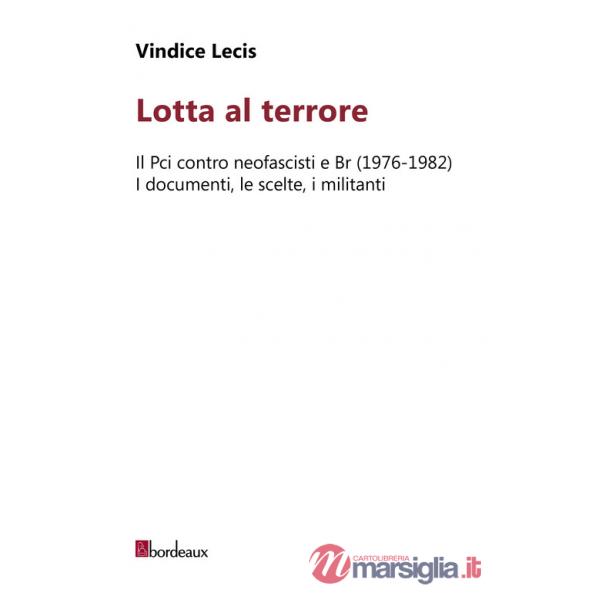 Vindice Lecis

Lotta al terrore

Il Pci contro neofascisti e Br (1976-1982)
I documenti, le scelte, i militanti

bordeaux

CARTOLIBRERIA
marsiglia.it